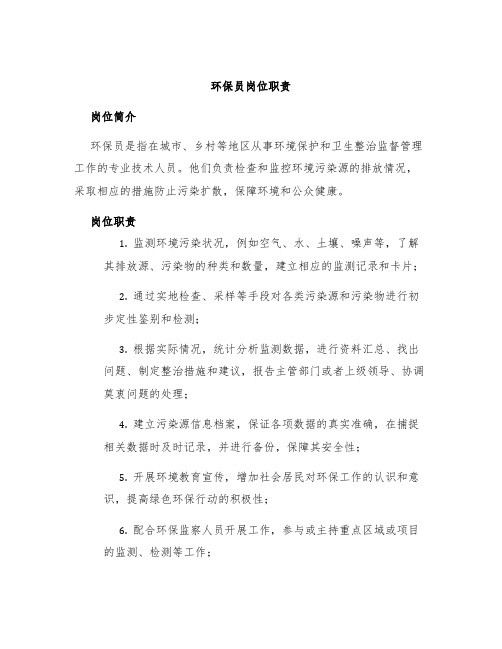 环保员岗位职责

岗位简介

环保员是指在城市、乡村等地区从事环境保护和卫生整治监督管理工作的专业技术人员。他们负责检查和监控环境污染源的排放情况，采取相应的措施防止污染扩散，保障环境和公众健康。

岗位职责

1. 监测环境污染状况，例如空气、水、土壤、噪声等，了解其排放源、污染物的种类和数量，建立相应的监测记录和卡片；

2. 通过实地检查、采样等手段对各类污染源和污染物进行初步定性鉴别和检测；

3. 根据实际情况，统计分析监测数据，进行资料汇总、找出问题、制定整治措施和建议，报告主管部门或者上级领导、协调莫衷问题的处理；

4. 建立污染源信息档案，保证各项数据的真实准确，在捕捉相关数据时及时记录，并进行备份，保障其安全性；

5. 开展环境教育宣传，增加社会居民对环保工作的认识和意识，提高绿色环保行动的积极性；

6. 配合环保监察人员开展工作，参与或主持重点区域或项目的监测、检测等工作；